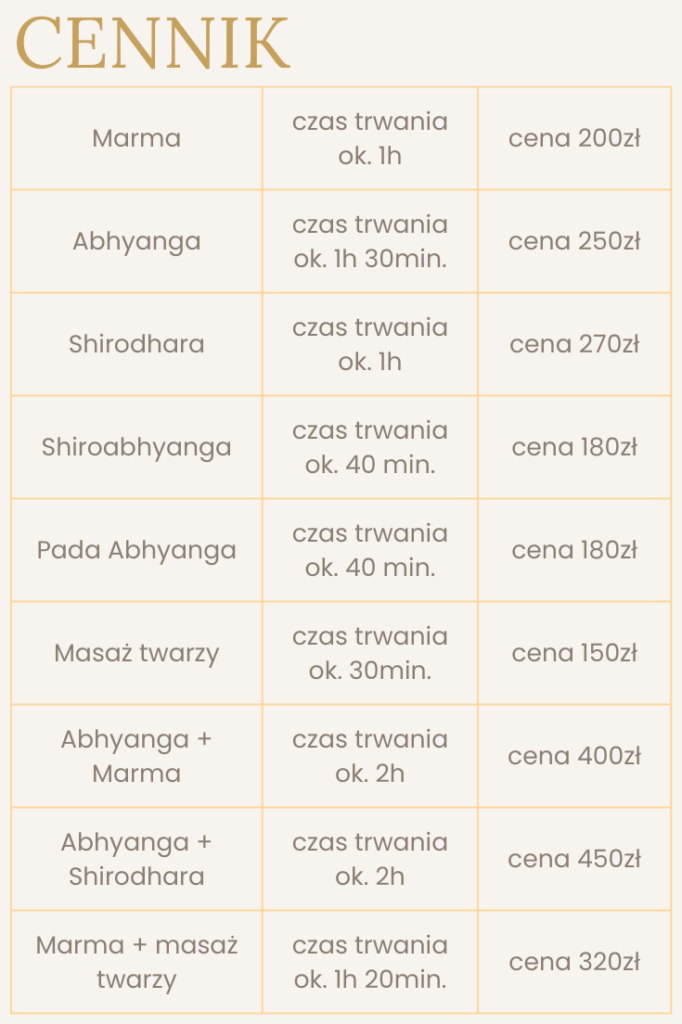 CENNIK

| Marma | czas trwania ok. 1h | cena 200zł |
|---|---|---|
| Abhyanga | czas trwania ok. 1h 30min. | cena 250zł |
| Shirodhara | czas trwania ok. 1h | cena 270zł |
| Shiroabhyanga | czas trwania ok. 40 min. | cena 180zł |
| Pada Abhyanga | czas trwania ok. 40 min. | cena 180zł |
| Masaż twarzy | czas trwania ok. 30min. | cena 150zł |
| Abhyanga + Marma | czas trwania ok. 2h | cena 400zł |
| Abhyanga + Shirodhara | czas trwania ok. 2h | cena 450zł |
| Marma + masaż twarzy | czas trwania ok. 1h 20min. | cena 320zł |